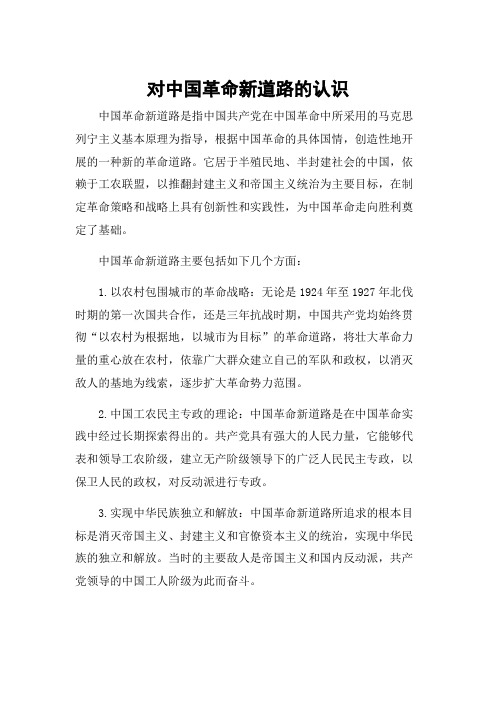 对中国革命新道路的认识

中国革命新道路是指中国共产党在中国革命中所采用的马克思列宁主义基本原理为指导，根据中国革命的具体国情，创造性地开展的一种新的革命道路。它居于半殖民地、半封建社会的中国，依赖于工农联盟，以推翻封建主义和帝国主义统治为主要目标，在制定革命策略和战略上具有创新性和实践性，为中国革命走向胜利奠定了基础。

中国革命新道路主要包括如下几个方面：

1.以农村包围城市的革命战略：无论是1924年至1927年北伐时期的第一次国共合作，还是三年抗战时期，中国共产党均始终贯彻“以农村为根据地，以城市为目标”的革命道路，将壮大革命力量的重心放在农村，依靠广大群众建立自己的军队和政权，以消灭敌人的基地为线索，逐步扩大革命势力范围。

2.中国工农民主专政的理论：中国革命新道路是在中国革命实践中经过长期探索得出的。共产党具有强大的人民力量，它能够代表和领导工农阶级，建立无产阶级领导下的广泛人民民主专政，以保卫人民的政权，对反动派进行专政。

3.实现中华民族独立和解放：中国革命新道路所追求的根本目标是消灭帝国主义、封建主义和官僚资本主义的统治，实现中华民族的独立和解放。当时的主要敌人是帝国主义和国内反动派，共产党领导的中国工人阶级为此而奋斗。